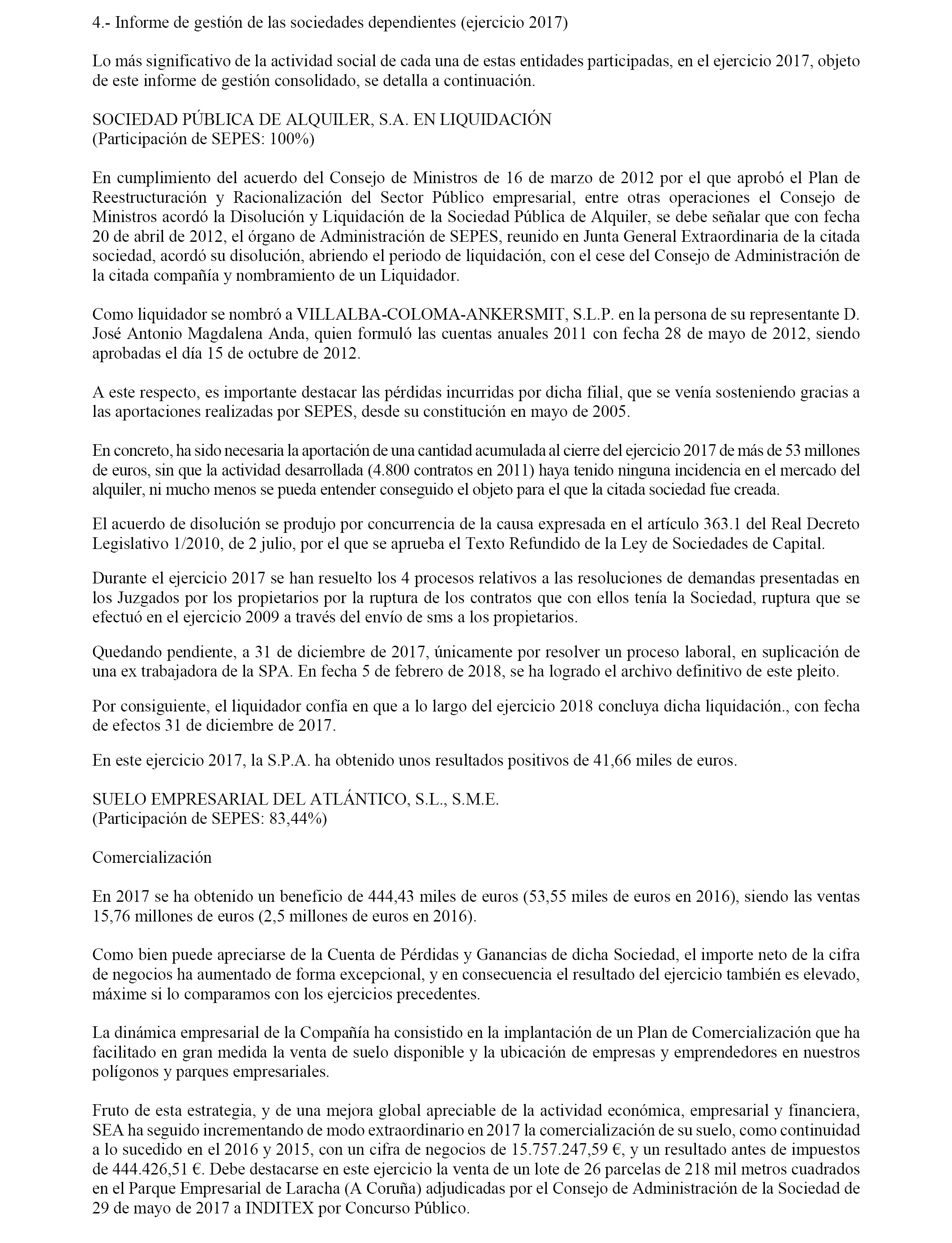 4.- Informe de gestión de las sociedades dependientes (ejercicio 2017)

Lo más significativo de la actividad social de cada una de estas entidades participadas, en el ejercicio 2017, objeto de este informe de gestión consolidado, se detalla a continuación.

SOCIEDAD PÚBLICA DE ALQUILER, S.A. EN LIQUIDACIÓN
(Participación de SEPES: 100%)

En cumplimiento del acuerdo del Consejo de Ministros de 16 de marzo de 2012 por el que aprobó el Plan de Reestructuración y Racionalización del Sector Público empresarial, entre otras operaciones el Consejo de Ministros acordó la Disolución y Liquidación de la Sociedad Pública de Alquiler, se debe señalar que con fecha 20 de abril de 2012, el órgano de Administración de SEPES, reunido en Junta General Extraordinaria de la citada sociedad, acordó su disolución, abriendo el periodo de liquidación, con el cese del Consejo de Administración de la citada compañía y nombramiento de un Liquidador.

Como liquidador se nombró a VILLALBA-COLOMA-ANKERSMIT, S.L.P. en la persona de su representante D. José Antonio Magdalena Anda, quien formuló las cuentas anuales 2011 con fecha 28 de mayo de 2012, siendo aprobadas el día 15 de octubre de 2012.

A este respecto, es importante destacar las pérdidas incurridas por dicha filial, que se venía sosteniendo gracias a las aportaciones realizadas por SEPES, desde su constitución en mayo de 2005.

En concreto, ha sido necesaria la aportación de una cantidad acumulada al cierre del ejercicio 2017 de más de 53 millones de euros, sin que la actividad desarrollada (4.800 contratos en 2011) haya tenido ninguna incidencia en el mercado del alquiler, ni mucho menos se pueda entender conseguido el objeto para el que la citada sociedad fue creada.

El acuerdo de disolución se produjo por concurrencia de la causa expresada en el artículo 363.1 del Real Decreto Legislativo 1/2010, de 2 julio, por el que se aprueba el Texto Refundido de la Ley de Sociedades de Capital.

Durante el ejercicio 2017 se han resuelto los 4 procesos relativos a las resoluciones de demandas presentadas en los Juzgados por los propietarios por la ruptura de los contratos que con ellos tenía la Sociedad, ruptura que se efectuó en el ejercicio 2009 a través del envío de sms a los propietarios.

Quedando pendiente, a 31 de diciembre de 2017, únicamente por resolver un proceso laboral, en suplicación de una ex trabajadora de la SPA. En fecha 5 de febrero de 2018, se ha logrado el archivo definitivo de este pleito.

Por consiguiente, el liquidador confía en que a lo largo del ejercicio 2018 concluya dicha liquidación., con fecha de efectos 31 de diciembre de 2017.

En este ejercicio 2017, la S.P.A. ha obtenido unos resultados positivos de 41,66 miles de euros.

SUELO EMPRESARIAL DEL ATLÁNTICO, S.L., S.M.E.
(Participación de SEPES: 83,44%)

Comercialización

En 2017 se ha obtenido un beneficio de 444,43 miles de euros (53,55 miles de euros en 2016), siendo las ventas 15,76 millones de euros (2,5 millones de euros en 2016).

Como bien puede apreciarse de la Cuenta de Pérdidas y Ganancias de dicha Sociedad, el importe neto de la cifra de negocios ha aumentado de forma excepcional, y en consecuencia el resultado del ejercicio también es elevado, máxime si lo comparamos con los ejercicios precedentes.

La dinámica empresarial de la Compañía ha consistido en la implantación de un Plan de Comercialización que ha facilitado en gran medida la venta de suelo disponible y la ubicación de empresas y emprendedores en nuestros polígonos y parques empresariales.

Fruto de esta estrategia, y de una mejora global apreciable de la actividad económica, empresarial y financiera, SEA ha seguido incrementando de modo extraordinario en 2017 la comercialización de su suelo, como continuidad a lo sucedido en el 2016 y 2015, con un cifra de negocios de 15.757.247,59 €, y un resultado antes de impuestos de 444.426,51 €. Debe destacarse en este ejercicio la venta de un lote de 26 parcelas de 218 mil metros cuadrados en el Parque Empresarial de Laracha (A Coruña) adjudicadas por el Consejo de Administración de la Sociedad de 29 de mayo de 2017 a INDITEX por Concurso Público.